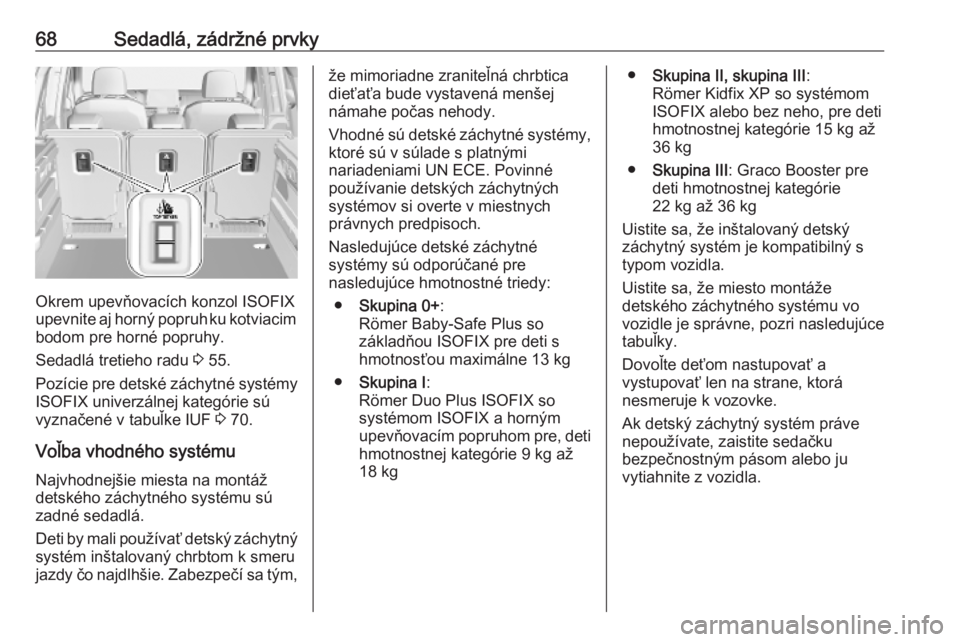 68 Sedadlá, zádržné prvky

TOP TETHER

Okrem upevňovacích konzol ISOFIX upevnite aj horný popruh ku kotviacim bodom pre horné popruhy.

Sedadlá tretieho radu ⇨ 55.

Pozície pre detské záchytné systémy ISOFIX univerzálnej kategórie sú vyznačené v tabuľke IUF ⇨ 70.

Voľba vhodného systému

Najvhodnejšie miesta na montáž detského záchytného systému sú zadné sedadlá.

Deti by mali používať detský záchytný systém inštalovaný chrbtom k smeru jazdy čo najdlhšie. Zabezpečí sa tým, že mimoriadne zraniteľná chrbtica dieťaťa bude vystavená menšej námahe počas nehody.

Vhodné sú detské záchytné systémy, ktoré sú v súlade s platnými nariadeniami UN ECE. Povinné používanie detských záchytných systémov si overte v miestnych právnych predpisoch.

Nasledujúce detské záchytné systémy sú odporúčané pre nasledujúce hmotnostné triedy:

● Skupina 0+: Römer Baby-Safe Plus so základňou ISOFIX pre deti s hmotnosťou maximálne 13 kg

● Skupina I: Römer Duo Plus ISOFIX so systémom ISOFIX a horným upevňovacím popruhom pre, deti hmotnostnej kategórie 9 kg až 18 kg

● Skupina II, skupina III: Römer Kidfix XP so systémom ISOFIX alebo bez neho, pre deti hmotnostnej kategórie 15 kg až 36 kg

● Skupina III: Graco Booster pre deti hmotnostnej kategórie 22 kg až 36 kg

Uistite sa, že inštalovaný detský záchytný systém je kompatibilný s typom vozidla.

Uistite sa, že miesto montáže detského záchytného systému vo vozidle je správne, pozri nasledujúce tabuľky.

Dovoľte deťom nastupovať a vystupovať len na strane, ktorá nesmeruje k vozovke.

Ak detský záchytný systém práve nepoužívate, zaistite sedačku bezpečnostným pásom alebo ju vytiahnite z vozidla.

carmanualsonline.info